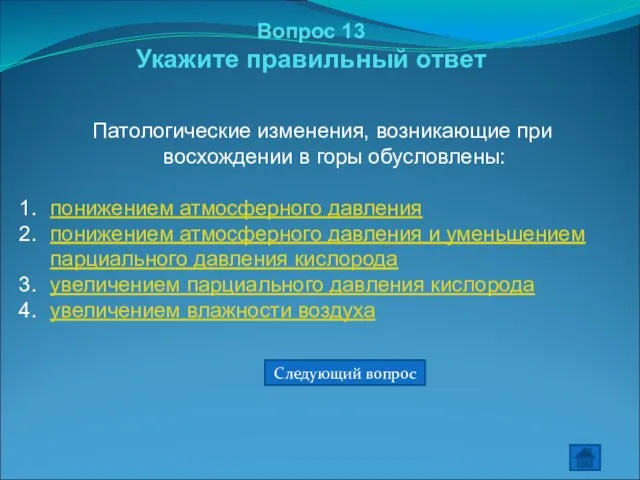 Вопрос 13
Укажите правильный ответ

Патологические изменения, возникающие при восхождении в горы обусловлены:

1. понижением атмосферного давления
2. понижением атмосферного давления и уменьшением парциального давления кислорода
3. увеличением парциального давления кислорода
4. увеличением влажности воздуха

Следующий вопрос